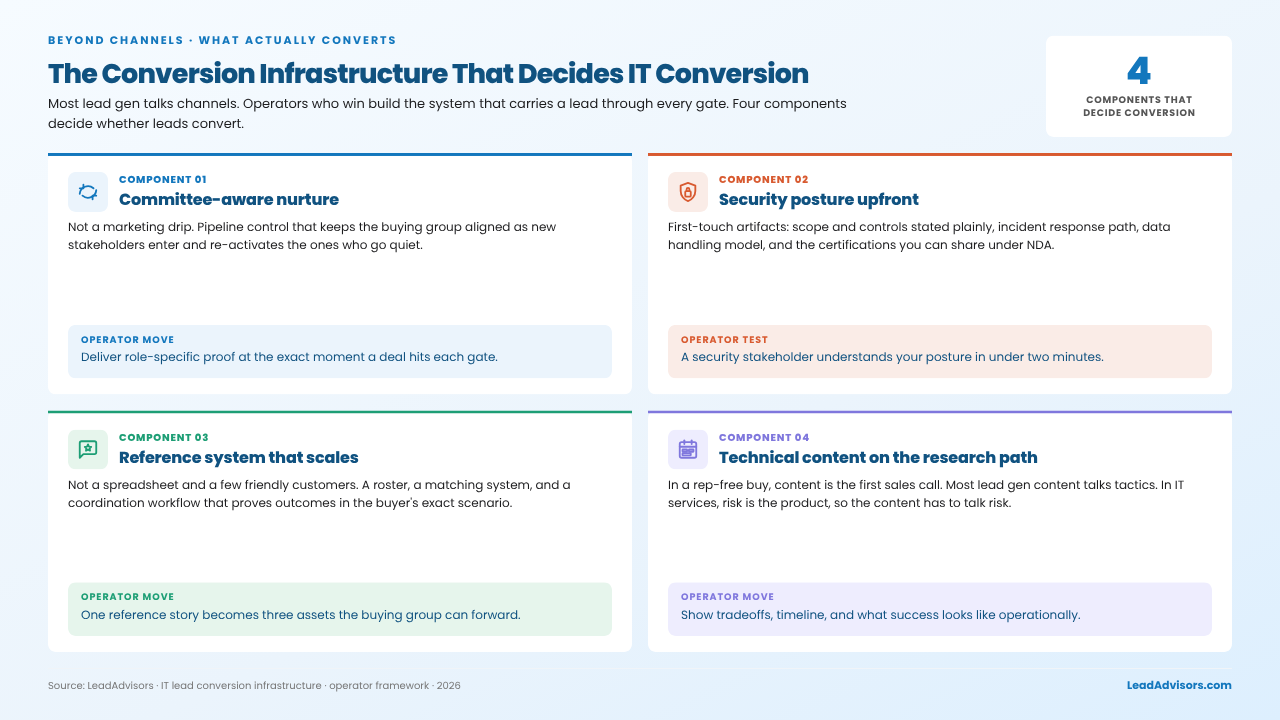 BEYOND CHANNELS · WHAT ACTUALLY CONVERTS

The Conversion Infrastructure That Decides IT Conversion

Most lead gen talks channels. Operators who win build the system that carries a lead through every gate. Four components decide whether leads convert.

4
COMPONENTS THAT DECIDE CONVERSION

COMPONENT 01
Committee-aware nurture

Not a marketing drip. Pipeline control that keeps the buying group aligned as new stakeholders enter and re-activates the ones who go quiet.

OPERATOR MOVE
Deliver role-specific proof at the exact moment a deal hits each gate.

COMPONENT 02
Security posture upfront

First-touch artifacts: scope and controls stated plainly, incident response path, data handling model, and the certifications you can share under NDA.

OPERATOR TEST
A security stakeholder understands your posture in under two minutes.

COMPONENT 03
Reference system that scales

Not a spreadsheet and a few friendly customers. A roster, a matching system, and a coordination workflow that proves outcomes in the buyer's exact scenario.

OPERATOR MOVE
One reference story becomes three assets the buying group can forward.

COMPONENT 04
Technical content on the research path

In a rep-free buy, content is the first sales call. Most lead gen content talks tactics. In IT services, risk is the product, so the content has to talk risk.

OPERATOR MOVE
Show tradeoffs, timeline, and what success looks like operationally.

Source: LeadAdvisors · IT lead conversion infrastructure · operator framework · 2026

LeadAdvisors.com